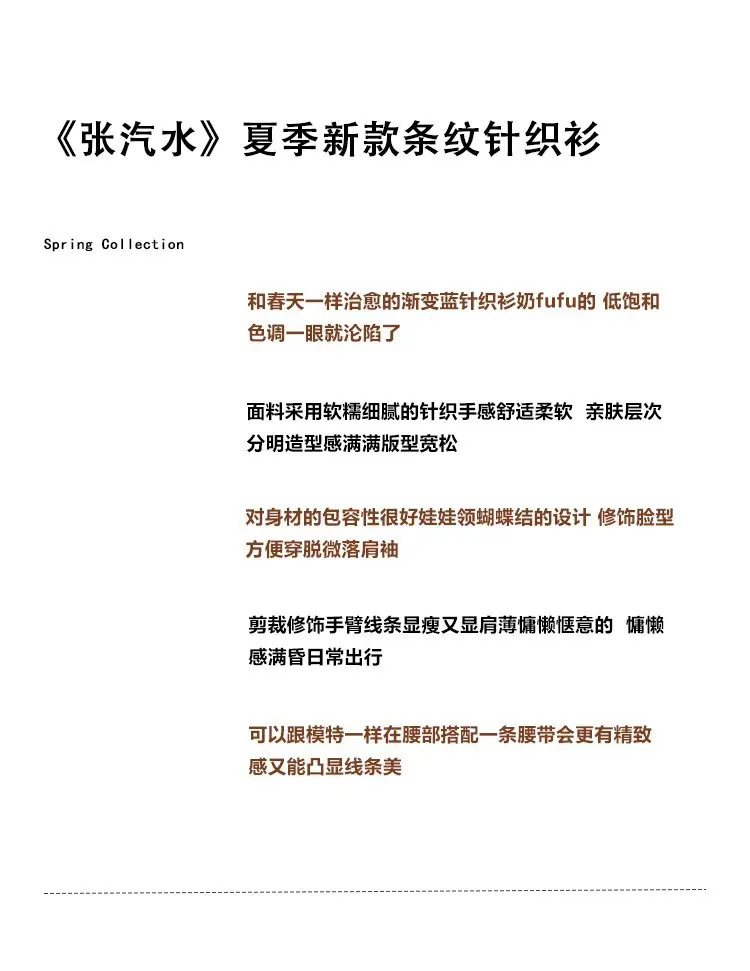 《张汽水》夏季新款条纹针织衫

Spring Collection

和春天一样治愈的渐变蓝针织衫奶fufu的 低饱和色调一眼就沦陷了

面料采用软糯细腻的针织手感舒适柔软 亲肤层次分明造型感满满版型宽松

对身材的包容性很好娃娃领蝴蝶结的设计 修饰脸型方便穿脱微落肩袖

剪裁修饰手臂线条显瘦又显肩薄慵懒惬意的 慵懒感满昏日常出行

可以跟模特一样在腰部搭配一条腰带会更有精致感又能凸显线条美